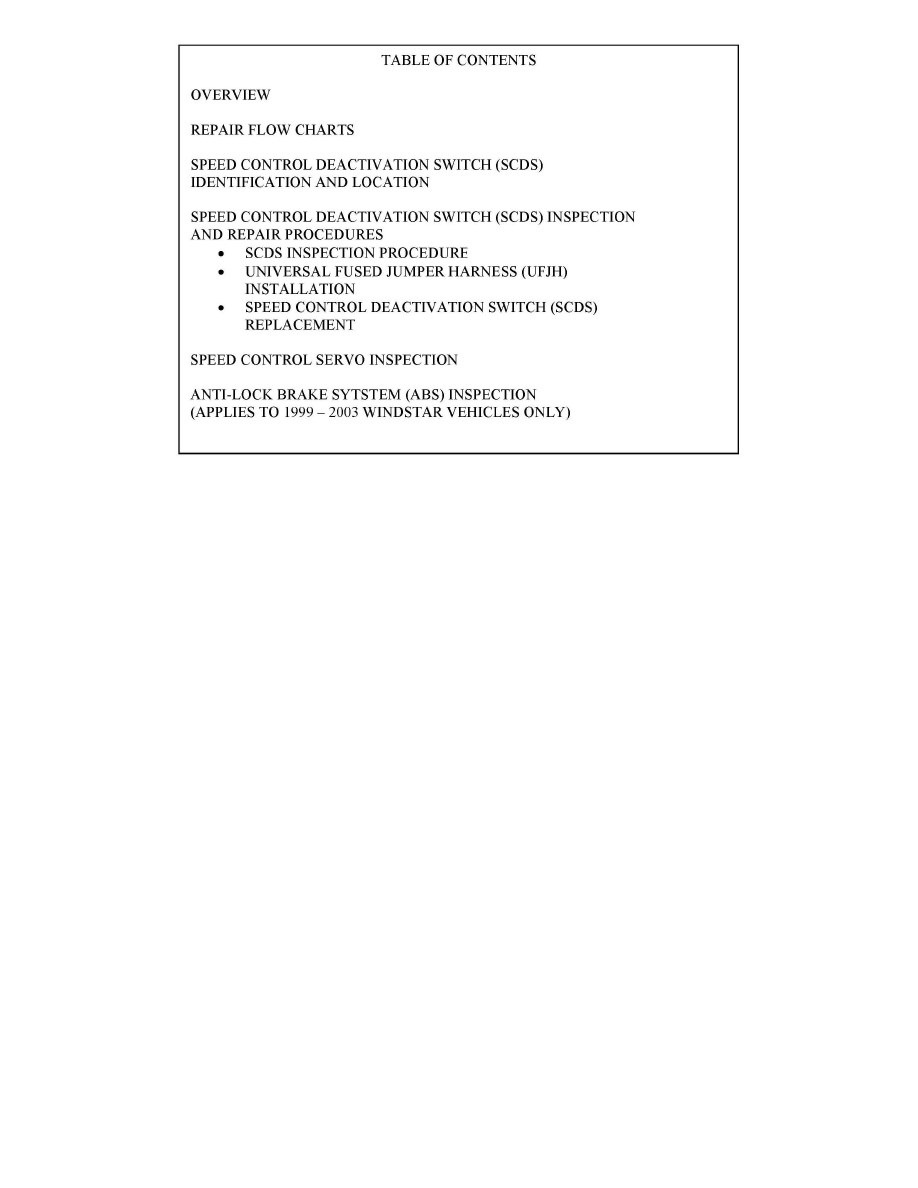 TABLE OF CONTENTS

OVERVIEW

REPAIR FLOW CHARTS

SPEED CONTROL DEACTIVATION SWITCH (SCDS)
IDENTIFICATION AND LOCATION

SPEED CONTROL DEACTIVATION SWITCH (SCDS) INSPECTION
AND REPAIR PROCEDURES
• SCDS INSPECTION PROCEDURE
• UNIVERSAL FUSED JUMPER HARNESS (UFJH) INSTALLATION
• SPEED CONTROL DEACTIVATION SWITCH (SCDS) REPLACEMENT

SPEED CONTROL SERVO INSPECTION

ANTI-LOCK BRAKE SYTSTEM (ABS) INSPECTION
(APPLIES TO 1999 – 2003 WINDSTAR VEHICLES ONLY)